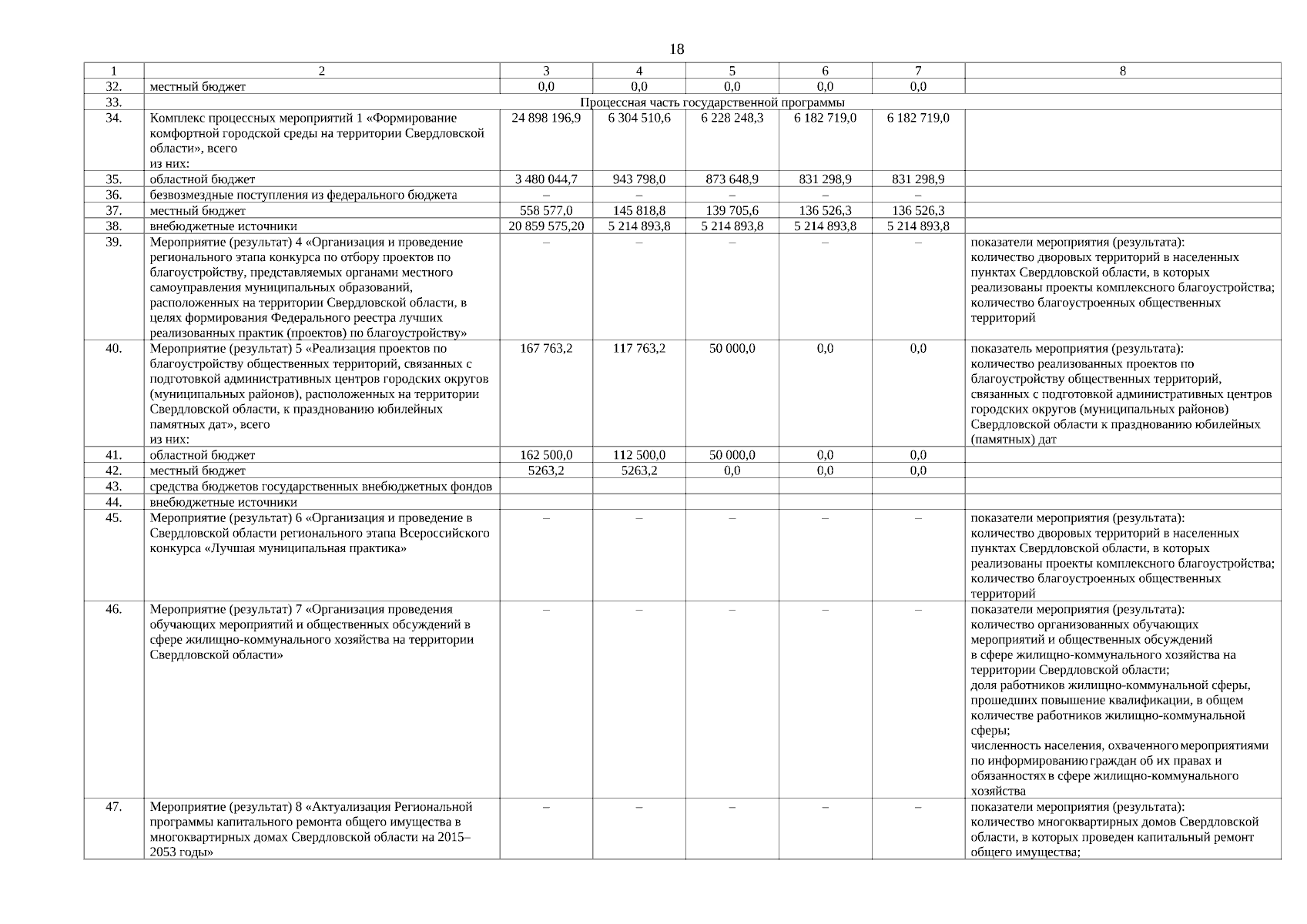 18

| 1 | 2 | 3 | 4 | 5 | 6 | 7 | 8 |
|---|---|---|---|---|---|---|---|
| 32. | местный бюджет | 0,0 | 0,0 | 0,0 | 0,0 | 0,0 | |
| 33. | Процессная часть государственной программы | | | | | | |
| 34. | Комплекс процессных мероприятий 1 «Формирование комфортной городской среды на территории Свердловской области», всего из них: | 24 898 196,9 | 6 304 510,6 | 6 228 248,3 | 6 182 719,0 | 6 182 719,0 | |
| 35. | областной бюджет | 3 480 044,7 | 943 798,0 | 873 648,9 | 831 298,9 | 831 298,9 | |
| 36. | безвозмездные поступления из федерального бюджета | – | – | – | – | – | |
| 37. | местный бюджет | 558 577,0 | 145 818,8 | 139 705,6 | 136 526,3 | 136 526,3 | |
| 38. | внебюджетные источники | 20 859 575,20 | 5 214 893,8 | 5 214 893,8 | 5 214 893,8 | 5 214 893,8 | |
| 39. | Мероприятие (результат) 4 «Организация и проведение регионального этапа конкурса по отбору проектов по благоустройству, представляемых органами местного самоуправления муниципальных образований, расположенных на территории Свердловской области, в целях формирования Федерального реестра лучших реализованных практик (проектов) по благоустройству» | – | – | – | – | – | показатели мероприятия (результата): количество дворовых территорий в населенных пунктах Свердловской области, в которых реализованы проекты комплексного благоустройства; количество благоустроенных общественных территорий |
| 40. | Мероприятие (результат) 5 «Реализация проектов по благоустройству общественных территорий, связанных с подготовкой административных центров городских округов (муниципальных районов), расположенных на территории Свердловской области, к празднованию юбилейных памятных дат», всего из них: | 167 763,2 | 117 763,2 | 50 000,0 | 0,0 | 0,0 | показатель мероприятия (результата): количество реализованных проектов по благоустройству общественных территорий, связанных с подготовкой административных центров городских округов (муниципальных районов) Свердловской области к празднованию юбилейных (памятных) дат |
| 41. | областной бюджет | 162 500,0 | 112 500,0 | 50 000,0 | 0,0 | 0,0 | |
| 42. | местный бюджет | 5263,2 | 5263,2 | 0,0 | 0,0 | 0,0 | |
| 43. | средства бюджетов государственных внебюджетных фондов | | | | | | |
| 44. | внебюджетные источники | | | | | | |
| 45. | Мероприятие (результат) 6 «Организация и проведение в Свердловской области регионального этапа Всероссийского конкурса «Лучшая муниципальная практика» | – | – | – | – | – | показатели мероприятия (результата): количество дворовых территорий в населенных пунктах Свердловской области, в которых реализованы проекты комплексного благоустройства; количество благоустроенных общественных территорий |
| 46. | Мероприятие (результат) 7 «Организация проведения обучающих мероприятий и общественных обсуждений в сфере жилищно-коммунального хозяйства на территории Свердловской области» | – | – | – | – | – | показатели мероприятия (результата): количество организованных обучающих мероприятий и общественных обсуждений в сфере жилищно-коммунального хозяйства на территории Свердловской области; доля работников жилищно-коммунальной сферы, прошедших повышение квалификации, в общем количестве работников жилищно-коммунальной сферы; численность населения, охваченного мероприятиями по информированию граждан об их правах и обязанностях в сфере жилищно-коммунального хозяйства |
| 47. | Мероприятие (результат) 8 «Актуализация Региональной программы капитального ремонта общего имущества в многоквартирных домах Свердловской области на 2015–2053 годы» | – | – | – | – | – | показатели мероприятия (результата): количество многоквартирных домов Свердловской области, в которых проведен капитальный ремонт общего имущества; |